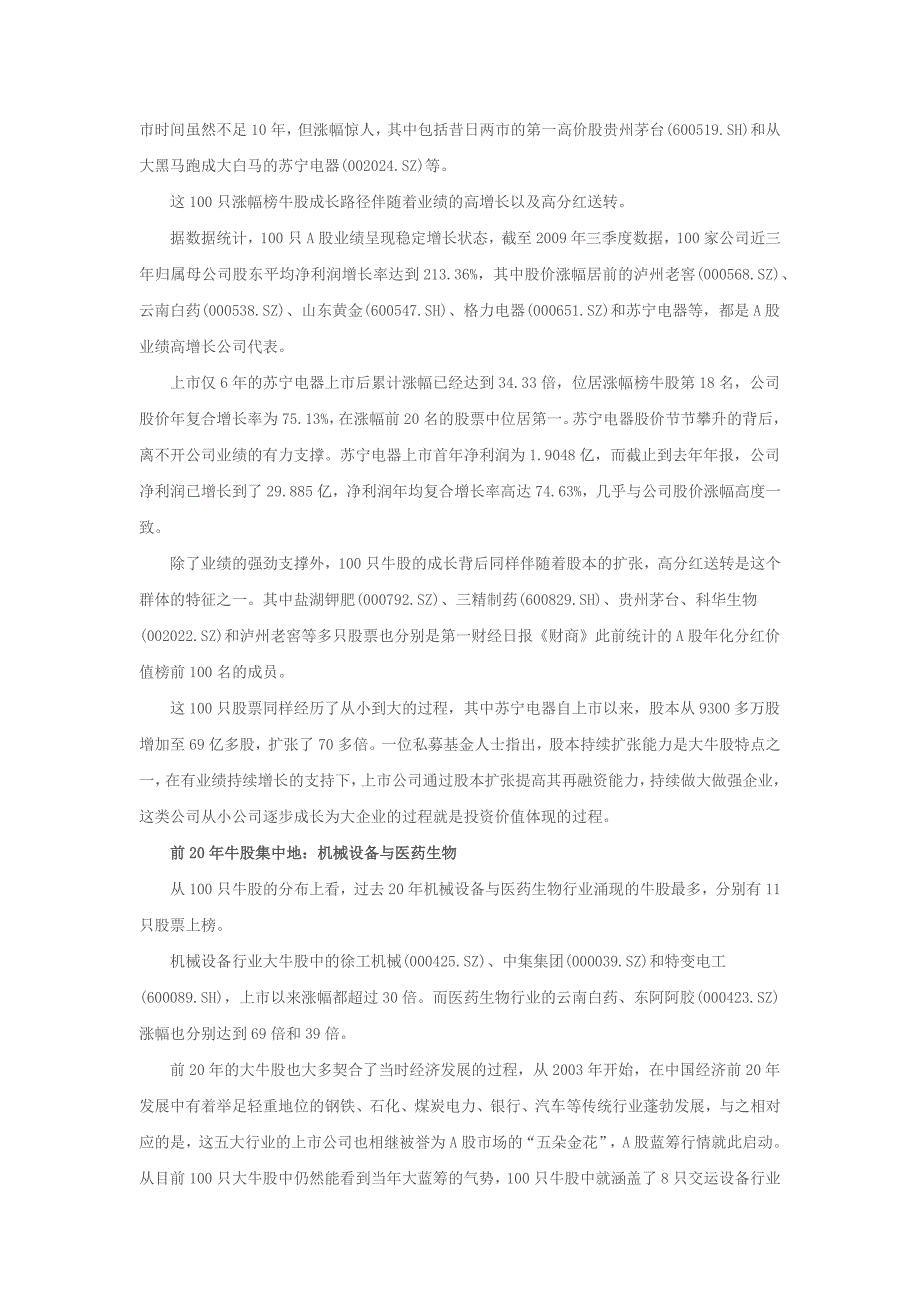 市时间虽然不足 10 年，但涨幅惊人，其中包括昔日两市的第一高价股贵州茅台(600519.SH)和从大黑马跑成大白马的苏宁电器(002024.SZ)等。

这 100 只涨幅榜牛股成长路径伴随着业绩的高增长以及高分红送转。

据数据统计，100 只 A 股业绩呈现稳定增长状态，截至 2009 年三季度数据，100 家公司近三年归属母公司股东平均净利润增长率达到 213.36%，其中股价涨幅居前的泸州老窖(000568.SZ)、云南白药(000538.SZ)、山东黄金(600547.SH)、格力电器(000651.SZ)和苏宁电器等，都是 A 股业绩高增长公司代表。

上市仅 6 年的苏宁电器上市后累计涨幅已经达到 34.33 倍，位居涨幅榜牛股第 18 名，公司股价年复合增长率为 75.13%，在涨幅前 20 名的股票中位居第一。苏宁电器股价节节攀升的背后，离不开公司业绩的有力支撑。苏宁电器上市首年净利润为 1.9048 亿，而截止到去年年报，公司净利润已增长到了 29.885 亿，净利润年均复合增长率高达 74.63%，几乎与公司股价涨幅高度一致。

除了业绩的强劲支撑外，100 只牛股的成长背后同样伴随着股本的扩张，高分红送转是这个群体的特征之一。其中盐湖钾肥(000792.SZ)、三精制药(600829.SH)、贵州茅台、科华生物(002022.SZ)和泸州老窖等多只股票也分别是第一财经日报《财商》此前统计的 A 股年化分红价值榜前 100 名的成员。

这 100 只股票同样经历了从小到大的过程，其中苏宁电器自上市以来，股本从 9300 多万股增加至 69 亿多股，扩张了 70 多倍。一位私募基金人士指出，股本持续扩张能力是大牛股特点之一，在有业绩持续增长的支持下，上市公司通过股本扩张提高其再融资能力，持续做大做强企业，这类公司从小公司逐步成长为大企业的过程就是投资价值体现的过程。

前 20 年牛股集中地：机械设备与医药生物

从 100 只牛股的分布上看，过去 20 年机械设备与医药生物行业涌现的牛股最多，分别有 11 只股票上榜。

机械设备行业大牛股中的徐工机械(000425.SZ)、中集集团(000039.SZ)和特变电工(600089.SH)，上市以来涨幅都超过 30 倍。而医药生物行业的云南白药、东阿阿胶(000423.SZ)涨幅也分别达到 69 倍和 39 倍。

前 20 年的大牛股也大多契合了当时经济发展的过程，从 2003 年开始，在中国经济前 20 年发展中有着举足轻重地位的钢铁、石化、煤炭电力、银行、汽车等传统行业蓬勃发展，与之相对应的是，这五大行业的上市公司也相继被誉为 A 股市场的“五朵金花”，A 股蓝筹行情就此启动。从目前 100 只大牛股中仍然能看到当年大蓝筹的气势，100 只牛股中就涵盖了 8 只交运设备行业